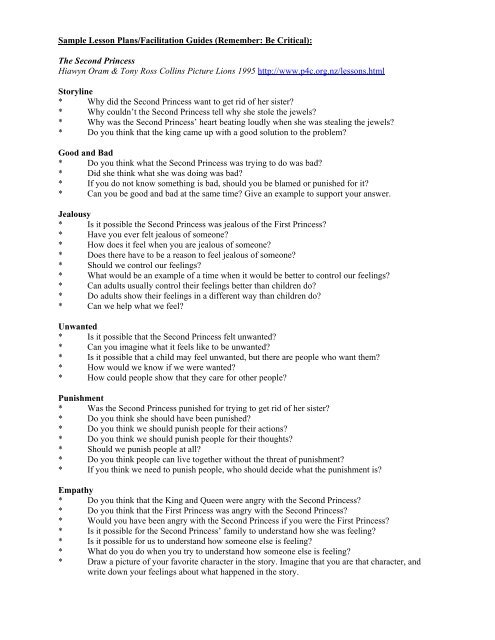 Sample Lesson Plans/Facilitation Guides (Remember: Be Critical):

The Second Princess
Hiawyn Oram & Tony Ross Collins Picture Lions 1995 http://www.p4c.org.nz/lessons.html

Storyline
* Why did the Second Princess want to get rid of her sister?
* Why couldn't the Second Princess tell why she stole the jewels?
* Why was the Second Princess' heart beating loudly when she was stealing the jewels?
* Do you think that the king came up with a good solution to the problem?

Good and Bad
* Do you think what the Second Princess was trying to do was bad?
* Did she think what she was doing was bad?
* If you do not know something is bad, should you be blamed or punished for it?
* Can you be good and bad at the same time? Give an example to support your answer.

Jealousy
* Is it possible the Second Princess was jealous of the First Princess?
* Have you ever felt jealous of someone?
* How does it feel when you are jealous of someone?
* Does there have to be a reason to feel jealous of someone?
* Should we control our feelings?
* What would be an example of a time when it would be better to control our feelings?
* Can adults usually control their feelings better than children do?
* Do adults show their feelings in a different way than children do?
* Can we help what we feel?

Unwanted
* Is it possible that the Second Princess felt unwanted?
* Can you imagine what it feels like to be unwanted?
* Is it possible that a child may feel unwanted, but there are people who want them?
* How would we know if we were wanted?
* How could people show that they care for other people?

Punishment
* Was the Second Princess punished for trying to get rid of her sister?
* Do you think she should have been punished?
* Do you think we should punish people for their actions?
* Do you think we should punish people for their thoughts?
* Should we punish people at all?
* Do you think people can live together without the threat of punishment?
* If you think we need to punish people, who should decide what the punishment is?

Empathy
* Do you think that the King and Queen were angry with the Second Princess?
* Do you think that the First Princess was angry with the Second Princess?
* Would you have been angry with the Second Princess if you were the First Princess?
* Is it possible for the Second Princess' family to understand how she was feeling?
* Is it possible for us to understand how someone else is feeling?
* What do you do when you try to understand how someone else is feeling?
* Draw a picture of your favorite character in the story. Imagine that you are that character, and write down your feelings about what happened in the story.